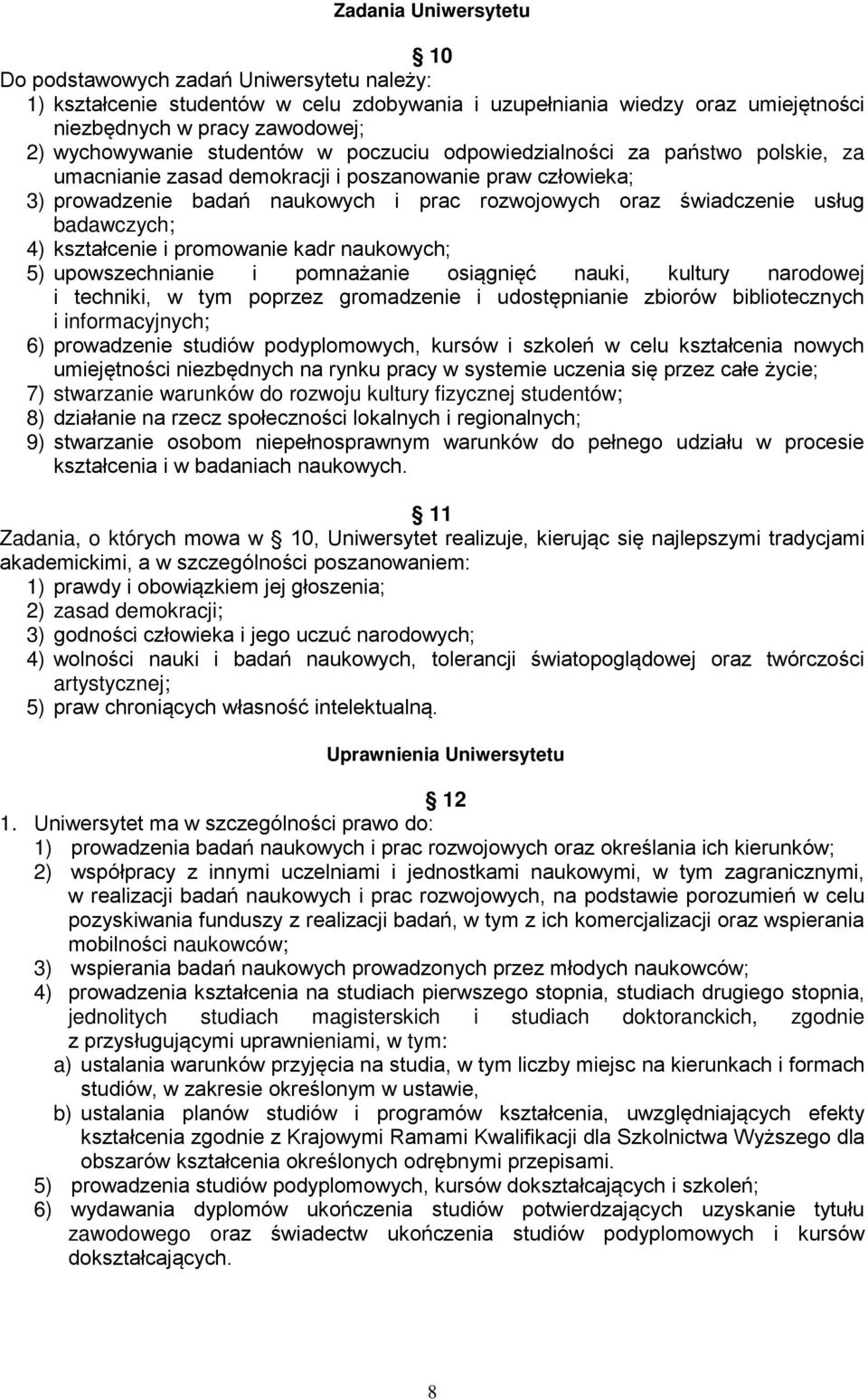 Zadania Uniwersytetu

10

Do podstawowych zadań Uniwersytetu należy:

1) kształcenie studentów w celu zdobywania i uzupełniania wiedzy oraz umiejętności niezbędnych w pracy zawodowej;

2) wychowywanie studentów w poczuciu odpowiedzialności za państwo polskie, za umacnianie zasad demokracji i poszanowanie praw człowieka;

3) prowadzenie badań naukowych i prac rozwojowych oraz świadczenie usług badawczych;

4) kształcenie i promowanie kadr naukowych;

5) upowszechnianie i pomnażanie osiągnięć nauki, kultury narodowej i techniki, w tym poprzez gromadzenie i udostępnianie zbiorów bibliotecznych i informacyjnych;

6) prowadzenie studiów podyplomowych, kursów i szkoleń w celu kształcenia nowych umiejętności niezbędnych na rynku pracy w systemie uczenia się przez całe życie;

7) stwarzanie warunków do rozwoju kultury fizycznej studentów;

8) działanie na rzecz społeczności lokalnych i regionalnych;

9) stwarzanie osobom niepełnosprawnym warunków do pełnego udziału w procesie kształcenia i w badaniach naukowych.

11

Zadania, o których mowa w 10, Uniwersytet realizuje, kierując się najlepszymi tradycjami akademickimi, a w szczególności poszanowaniem:

1) prawdy i obowiązkiem jej głoszenia;

2) zasad demokracji;

3) godności człowieka i jego uczuć narodowych;

4) wolności nauki i badań naukowych, tolerancji światopoglądowej oraz twórczości artystycznej;

5) praw chroniących własność intelektualną.

Uprawnienia Uniwersytetu

12

1. Uniwersytet ma w szczególności prawo do:

1) prowadzenia badań naukowych i prac rozwojowych oraz określania ich kierunków;

2) współpracy z innymi uczelniami i jednostkami naukowymi, w tym zagranicznymi, w realizacji badań naukowych i prac rozwojowych, na podstawie porozumień w celu pozyskiwania funduszy z realizacji badań, w tym z ich komercjalizacji oraz wspierania mobilności naukowców;

3) wspierania badań naukowych prowadzonych przez młodych naukowców;

4) prowadzenia kształcenia na studiach pierwszego stopnia, studiach drugiego stopnia, jednolitych studiach magisterskich i studiach doktoranckich, zgodnie z przysługującymi uprawnieniami, w tym:

a) ustalania warunków przyjęcia na studia, w tym liczby miejsc na kierunkach i formach studiów, w zakresie określonym w ustawie,

b) ustalania planów studiów i programów kształcenia, uwzględniających efekty kształcenia zgodnie z Krajowymi Ramami Kwalifikacji dla Szkolnictwa Wyższego dla obszarów kształcenia określonych odrębnymi przepisami.

5) prowadzenia studiów podyplomowych, kursów dokształcających i szkoleń;

6) wydawania dyplomów ukończenia studiów potwierdzających uzyskanie tytułu zawodowego oraz świadectw ukończenia studiów podyplomowych i kursów dokształcających.

8